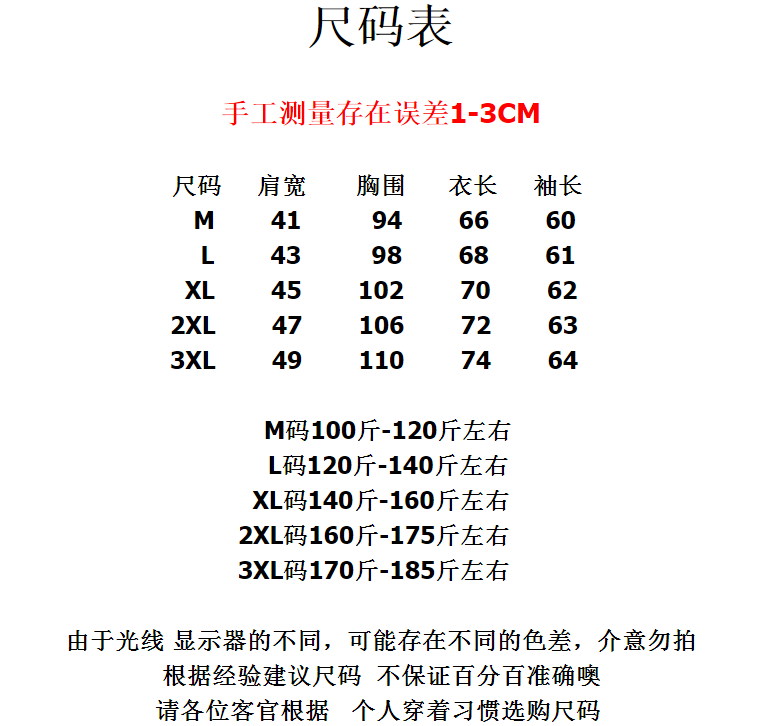 尺码表

手工测量存在误差1-3CM

| 尺码 | 肩宽 | 胸围 | 衣长 | 袖长 |
|---|---|---|---|---|
| M | 41 | 94 | 66 | 60 |
| L | 43 | 98 | 68 | 61 |
| XL | 45 | 102 | 70 | 62 |
| 2XL | 47 | 106 | 72 | 63 |
| 3XL | 49 | 110 | 74 | 64 |

M码100斤-120斤左右
L码120斤-140斤左右
XL码140斤-160斤左右
2XL码160斤-175斤左右
3XL码170斤-185斤左右

由于光线 显示器的不同，可能存在不同的色差，介意勿拍
根据经验建议尺码 不保证百分百准确噢
请各位客官根据 个人穿着习惯选购尺码